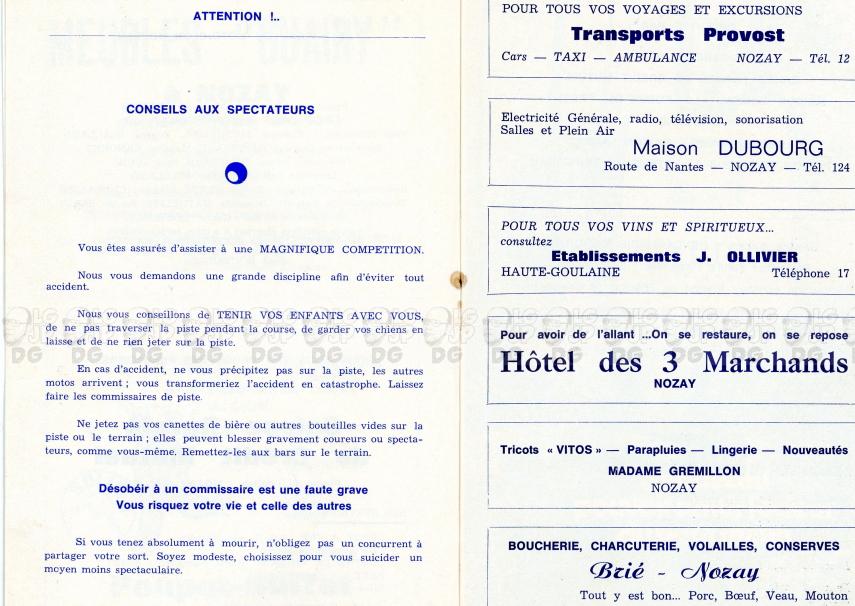 ATTENTION !..

CONSEILS AUX SPECTATEURS

Vous êtes assurés d'assister à une MAGNIFIQUE COMPETITION.

Nous vous demandons une grande discipline afin d'éviter tout accident.

Nous vous conseillons de TENIR VOS ENFANTS AVEC VOUS, de ne pas traverser la piste pendant la course, de garder vos chiens en laisse et de ne rien jeter sur la piste.

En cas d'accident, ne vous précipitez pas sur la piste, les autres motos arrivent ; vous transformeriez l'accident en catastrophe. Laissez faire les commissaires de piste.

Ne jetez pas vos canettes de bière ou autres bouteilles vides sur la piste ou le terrain ; elles peuvent blesser gravement coureurs ou spectateurs, comme vous-même. Remettez-les aux bars sur le terrain.

Désobéir à un commissaire est une faute grave
Vous risquez votre vie et celle des autres

Si vous tenez absolument à mourir, n'obligez pas un concurrent à partager votre sort. Soyez modeste, choisissez pour vous suicider un moyen moins spectaculaire.

POUR TOUS VOS VOYAGES ET EXCURSIONS
Transports Provost
Cars — TAXI — AMBULANCE NOZAY — Tél. 12

Electricité Générale, radio, télévision, sonorisation
Salles et Plein Air
Maison DUBOURG
Route de Nantes — NOZAY — Tél. 124

POUR TOUS VOS VINS ET SPIRITUEUX...
consultez
Etablissements J. OLLIVIER
HAUTE-GOULAINE Téléphone 17

Pour avoir de l'allant ...On se restaure, on se repose
Hôtel des 3 Marchands
NOZAY

Tricots « VITOS » — Parapluies — Lingerie — Nouveautés
MADAME GREMILLON
NOZAY

BOUCHERIE, CHARCUTERIE, VOLAILLES, CONSERVES
Brié - Nozay
Tout y est bon... Porc, Bœuf, Veau, Mouton